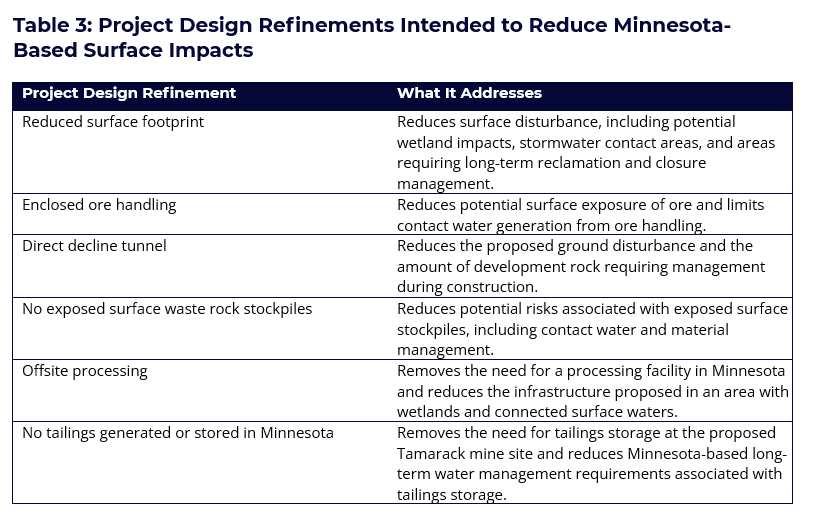 Table 3: Project Design Refinements Intended to Reduce Minnesota-Based Surface Impacts

| Project Design Refinement | What It Addresses |
|---|---|
| Reduced surface footprint | Reduces surface disturbance, including potential wetland impacts, stormwater contact areas, and areas requiring long-term reclamation and closure management. |
| Enclosed ore handling | Reduces potential surface exposure of ore and limits contact water generation from ore handling. |
| Direct decline tunnel | Reduces the proposed ground disturbance and the amount of development rock requiring management during construction. |
| No exposed surface waste rock stockpiles | Reduces potential risks associated with exposed surface stockpiles, including contact water and material management. |
| Offsite processing | Removes the need for a processing facility in Minnesota and reduces the infrastructure proposed in an area with wetlands and connected surface waters. |
| No tailings generated or stored in Minnesota | Removes the need for tailings storage at the proposed Tamarack mine site and reduces Minnesota-based long-term water management requirements associated with tailings storage. |